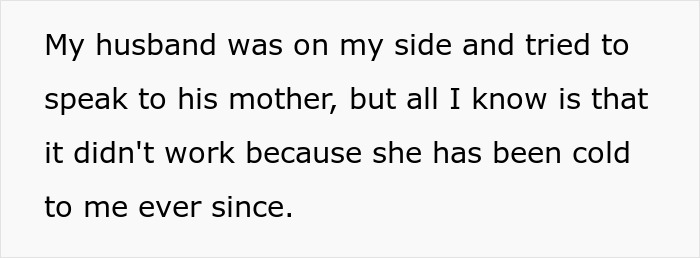 My husband was on my side and tried to speak to his mother, but all I know is that it didn't work because she has been cold to me ever since.